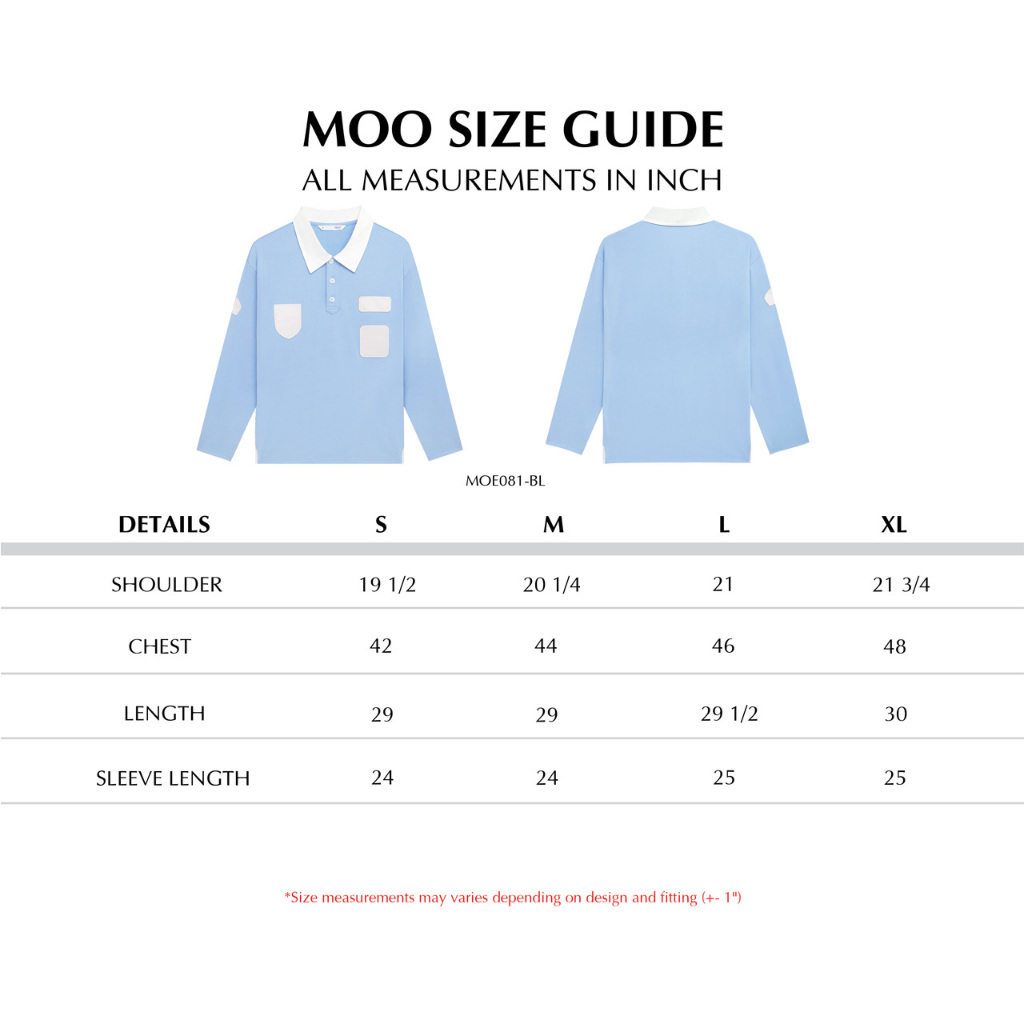 MOO SIZE GUIDE
ALL MEASUREMENTS IN INCH

MOE081-BL

| DETAILS | S | M | L | XL |
|---|---|---|---|---|
| SHOULDER | 19 1/2 | 20 1/4 | 21 | 21 3/4 |
| CHEST | 42 | 44 | 46 | 48 |
| LENGTH | 29 | 29 | 29 1/2 | 30 |
| SLEEVE LENGTH | 24 | 24 | 25 | 25 |

*Size measurements may varies depending on design and fitting (+- 1")